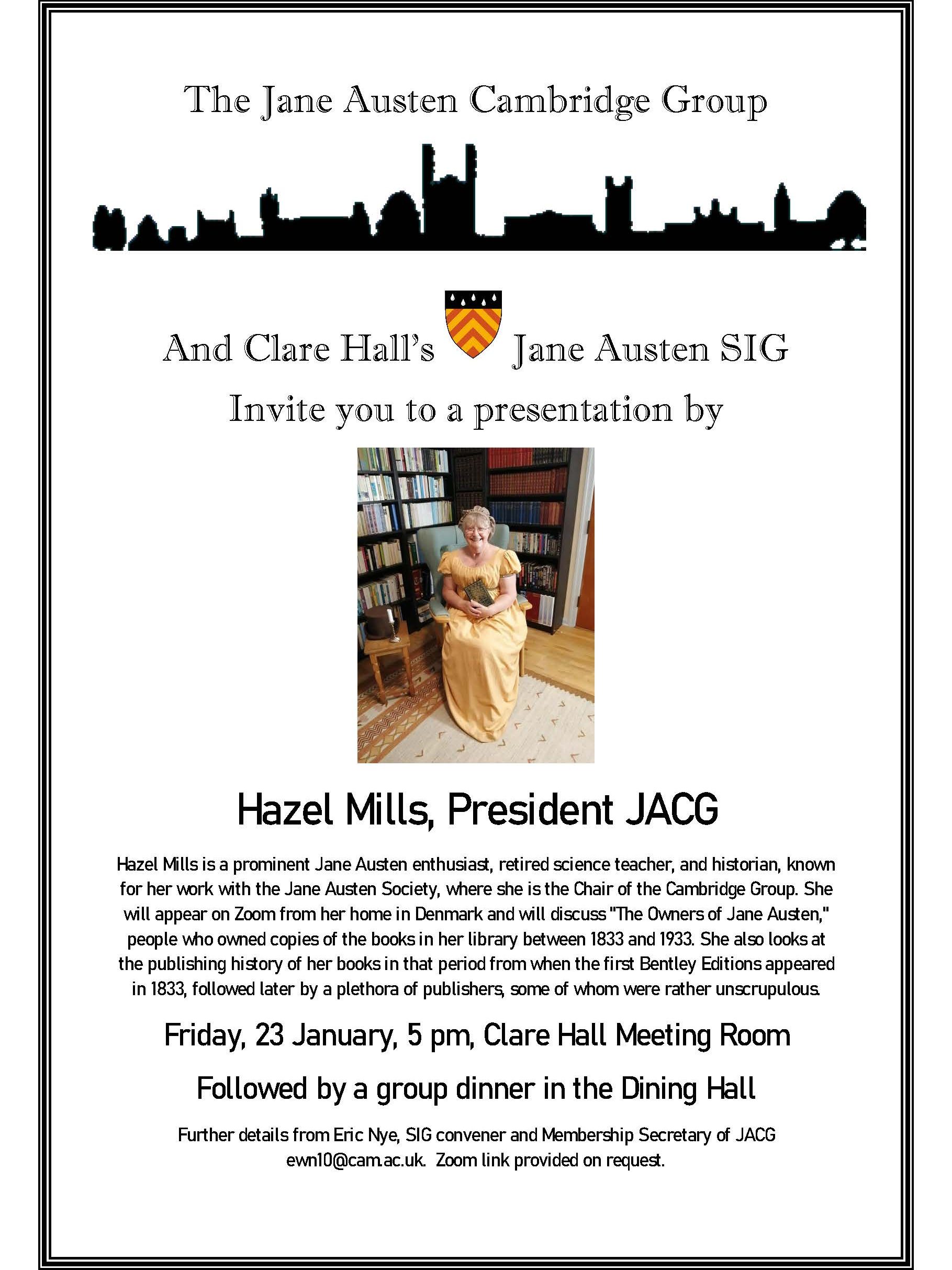 The Jane Austen Cambridge Group

And Clare Hall's Jane Austen SIG

Invite you to a presentation by

Hazel Mills, President JACG

Hazel Mills is a prominent Jane Austen enthusiast, retired science teacher, and historian, known for her work with the Jane Austen Society, where she is the Chair of the Cambridge Group. She will appear on Zoom from her home in Denmark and will discuss "The Owners of Jane Austen," people who owned copies of the books in her library between 1833 and 1933. She also looks at the publishing history of her books in that period from when the first Bentley Editions appeared in 1833, followed later by a plethora of publishers, some of whom were rather unscrupulous.

Friday, 23 January, 5 pm, Clare Hall Meeting Room

Followed by a group dinner in the Dining Hall

Further details from Eric Nye, SIG convener and Membership Secretary of JACG ewn10@cam.ac.uk. Zoom link provided on request.